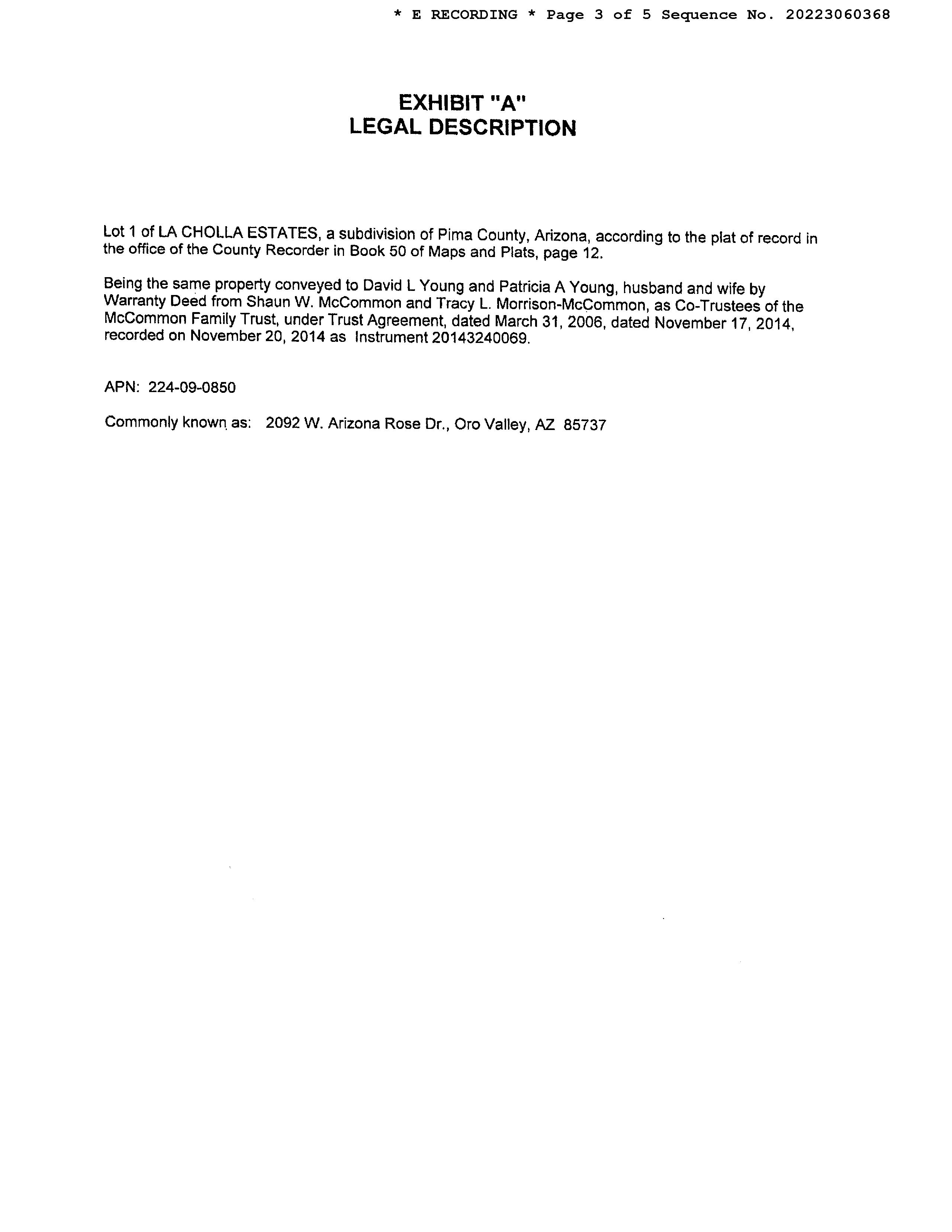 * E RECORDING * Page 3 of 5 Sequence No. 20223060368

EXHIBIT "A"
LEGAL DESCRIPTION

Lot 1 of LA CHOLLA ESTATES, a subdivision of Pima County, Arizona, according to the plat of record in the office of the County Recorder in Book 50 of Maps and Plats, page 12.

Being the same property conveyed to David L Young and Patricia A Young, husband and wife by Warranty Deed from Shaun W. McCommon and Tracy L. Morrison-McCommon, as Co-Trustees of the McCommon Family Trust, under Trust Agreement, dated March 31, 2006, dated November 17, 2014, recorded on November 20, 2014 as Instrument 20143240069.

APN: 224-09-0850

Commonly known as: 2092 W. Arizona Rose Dr., Oro Valley, AZ 85737